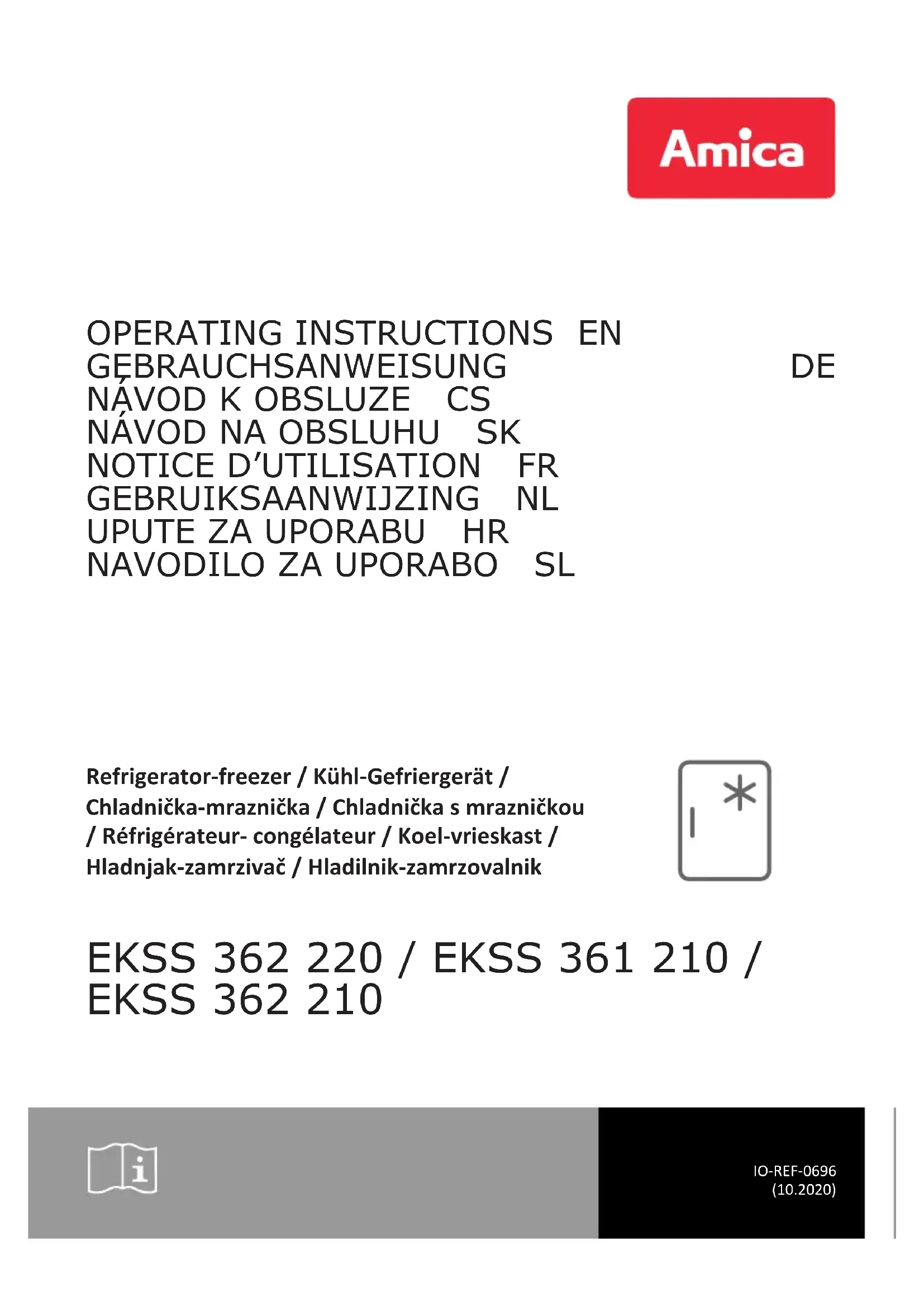 Amica

OPERATING INSTRUCTIONS EN
GEBRAUCHSANWEISUNG DE
NÁVOD K OBSLUZE CS
NÁVOD NA OBSLUHU SK
NOTICE D'UTILISATION FR
GEBRUIKSAANWIJZING NL
UPUTE ZA UPORABU HR
NAVODILO ZA UPORABO SL

Refrigerator-freezer / Kühl-Gefriergerät / Chladnička-mraznička / Chladnička s mrazničkou / Réfrigérateur- congélateur / Koel-vrieskast / Hladnjak-zamrzivač / Hladilnik-zamrzovalnik

EKSS 362 220 / EKSS 361 210 / EKSS 362 210

IO-REF-0696
(10.2020)